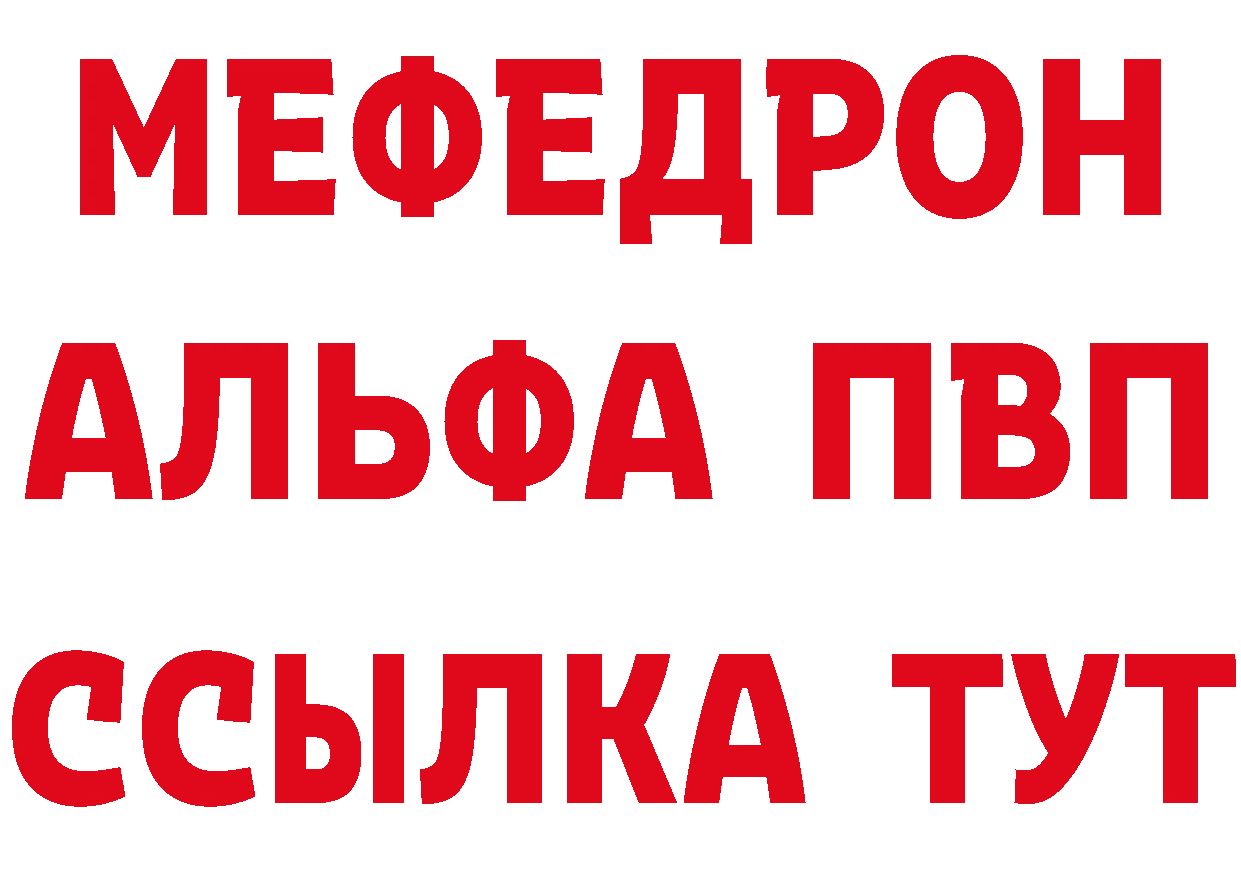 МЕФЕДРОН
АЛЬФА ПВП
ССЫЛКА ТУТ